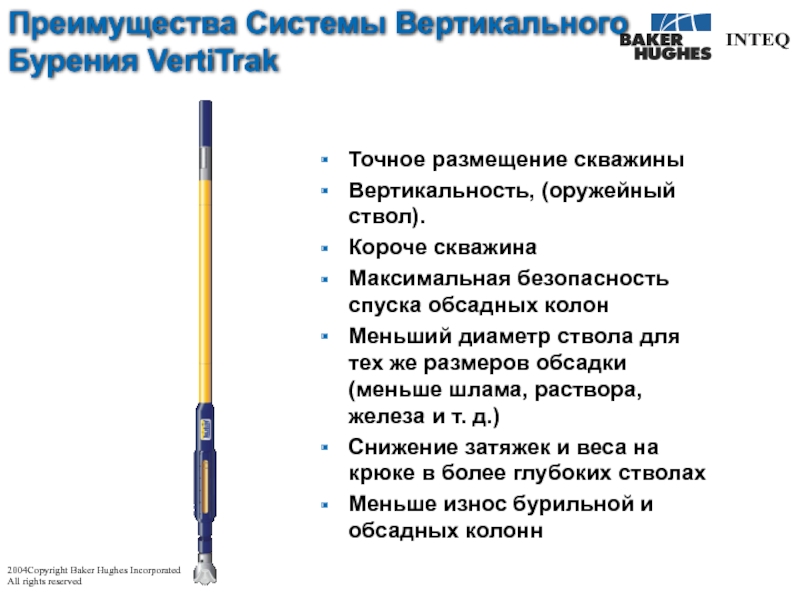 Преимущества Системы Вертикального Бурения VertiTrak

BAKER HUGHES INTEQ

- Точное размещение скважины
- Вертикальность, (оружейный ствол).
- Короче скважина
- Максимальная безопасность спуска обсадных колон
- Меньший диаметр ствола для тех же размеров обсадки (меньше шлама, раствора, железа и т. д.)
- Снижение затяжек и веса на крюке в более глубоких стволах
- Меньше износ бурильной и обсадных колонн

2004Copyright Baker Hughes Incorporated
All rights reserved